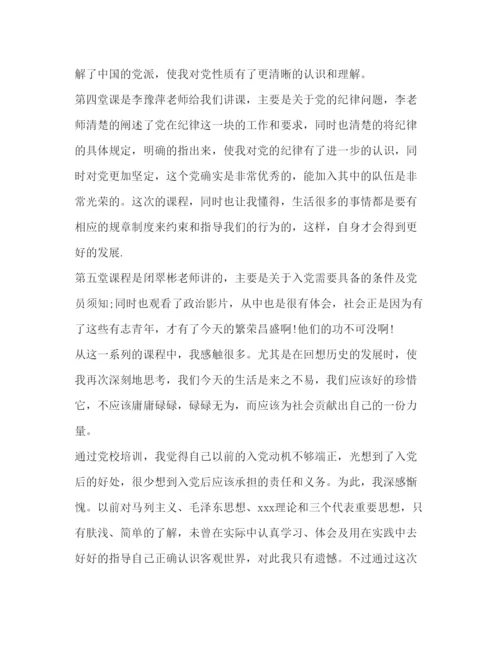 解了中国的党派，使我对党性质有了更清晰的认识和理解。

第四堂课是李豫萍老师给我们讲课，主要是关于党的纪律问题，李老师清楚的阐述了党在纪律这一块的工作和要求，同时也清楚的将纪律的具体规定，明确的指出来，使我对党的纪律有了进一步的认识，同时对党更加坚定，这个党确实是非常优秀的，能加入其中的队伍是非常光荣的。这次的课程，同时也让我懂得，生活很多的事情都是要有相应的规章制度来约束和指导我们的行为的，这样，自身才会得到更好的发展.

第五堂课程是闭翠彬老师讲的，主要是关于入党需要具备的条件及党员须知;同时也观看了政治影片，从中也是很有体会，社会正是因为有了这些有志青年，才有了今天的繁荣昌盛啊!他们的功不可没啊!

从这一系列的课程中，我感触很多。尤其是在回想历史的发展时，使我再次深刻地思考，我们今天的生活是来之不易，我们应该好的珍惜它，不应该庸庸碌碌，碌碌无为，而应该为社会贡献出自己的一份力量。

通过党校培训，我觉得自己以前的入党动机不够端正，光想到了入党后的好处，很少想到入党后应该承担的责任和义务。为此，我深感惭愧。以前对马列主义、毛泽东思想、xxx理论和三个代表重要思想，只有肤浅、简单的了解，未曾在实际中认真学习、体会及用在实践中去好好的指导自己正确认识客观世界，对此我只有遗憾。不过通过这次